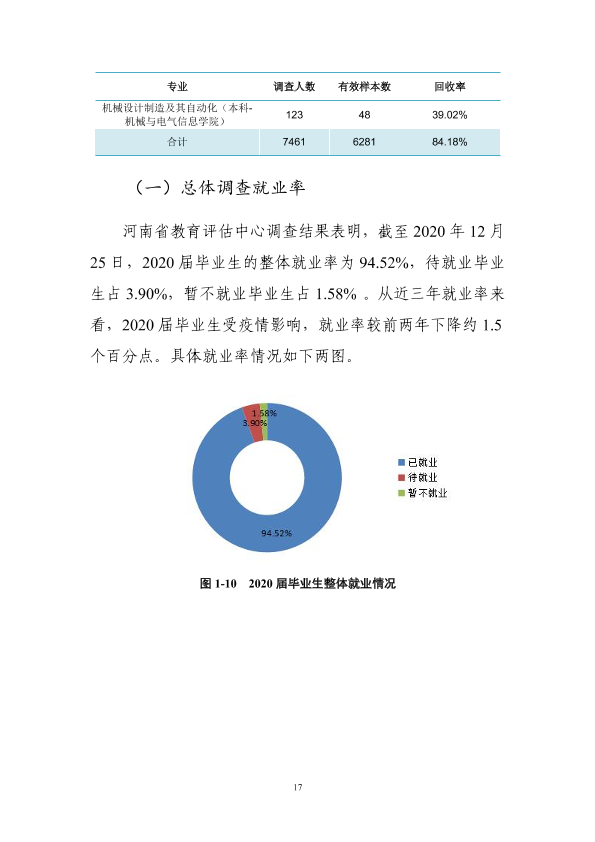 | 专业 | 调查人数 | 有效样本数 | 回收率 |
|---|---|---|---|
| 机械设计制造及其自动化（本科-机械与电气信息学院） | 123 | 48 | 39.02% |
| 合计 | 7461 | 6281 | 84.18% |

（一）总体调查就业率

河南省教育评估中心调查结果表明，截至2020年12月25日，2020届毕业生的整体就业率为94.52%，待就业毕业生占3.90%，暂不就业毕业生占1.58%。从近三年就业率来看，2020届毕业生受疫情影响，就业率较前两年下降约1.5个百分点。具体就业率情况如下两图。

1.58%
3.90%
94.52%

已就业
待就业
暂不就业

图1-10 2020届毕业生整体就业情况

17